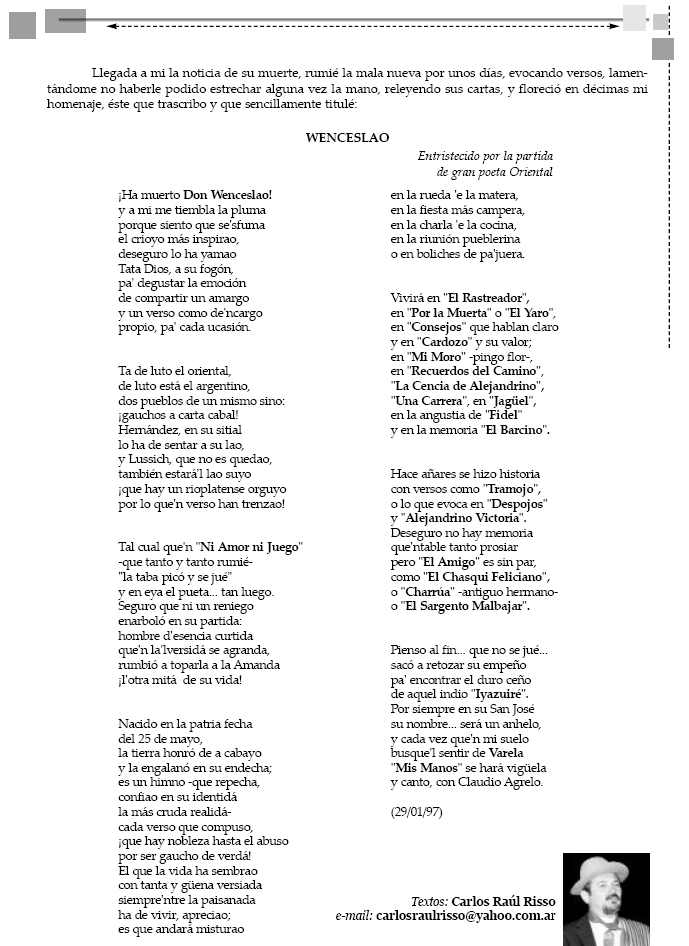 Llegada a mi la noticia de su muerte, rumié la mala nueva por unos días, evocando versos, lamentándome no haberle podido estrechar alguna vez la mano, releyendo sus cartas, y floreció en décimas mi homenaje, éste que trascribo y que sencillamente titulé:

WENCESLAO

Entristecido por la partida de gran poeta Oriental

¡Ha muerto Don Wenceslao!
y a mi me tiembla la pluma
porque siento que se'sfuma
el crioyo más inspirao,
deseguro lo ha yamao
Tata Dios, a su fogón,
pa' degustar la emoción
de compartir un amargo
y un verso como de'ncargo
propio, pa' cada ucasión.

Ta de luto el oriental,
de luto está el argentino,
dos pueblos de un mismo sino:
¡gauchos a carta cabal!
Hernández, en su sitial
lo ha de sentar a su lao,
y Lussich, que no es quedao,
también estará'l lao suyo
¡que hay un rioplatense orguyo
por lo que'n verso han trenzao!

Tal cual que'n "Ni Amor ni Juego"
-que tanto y tanto rumié-
"la taba picó y se jué"
y en eya el pueta... tan luego.
Seguro que ni un reniego
enarboló en su partida:
hombre d'esencia curtida
que'n la'lversidá se agranda,
rumbió a toparla a la Amanda
¡l'otra mitá de su vida!

Nacido en la patria fecha
del 25 de mayo,
la tierra honró de a cabayo
y la engalanó en su endecha;
es un himno -que repecha,
confiao en su identidá
la más cruda realidá-
cada verso que compuso,
¡que hay nobleza hasta el abuso
por ser gaucho de verdá!
El que la vida ha sembrao
con tanta y güena versiada
siempre'ntre la paisanada
ha de vivir, apreciao;
es que andará misturao

en la rueda 'e la matera,
en la fiesta más campera,
en la charla 'e la cocina,
en la riunión pueblerina
o en boliches de pa'juera.

Vivirá en "El Rastreador",
en "Por la Muerta" o "El Yaro",
en "Consejos" que hablan claro
y en "Cardozo" y su valor;
en "Mi Moro" -pingo flor-,
en "Recuerdos del Camino",
"La Cencia de Alejandrino",
"Una Carrera", en "Jagüel",
en la angustia de "Fidel"
y en la memoria "El Barcino".

Hace añares se hizo historia
con versos como "Tramojo",
o lo que evoca en "Despojos"
y "Alejandrino Victoria".
Deseguro no hay memoria
que'ntable tanto prosiar
pero "El Amigo" es sin par,
como "El Chasqui Feliciano",
o "Charrúa" -antiguo hermano-
o "El Sargento Malbajar".

Pienso al fin... que no se jué...
sacó a retozar su empeño
pa' encontrar el duro ceño
de aquel indio "Iyazuiré".
Por siempre en su San José
su nombre... será un anhelo,
y cada vez que'n mi suelo
busque'l sentir de Varela
"Mis Manos" se hará vigüela
y canto, con Claudio Agrelo.

(29/01/97)

Textos: Carlos Raúl Risso
e-mail: carlosraulrisso@yahoo.com.ar